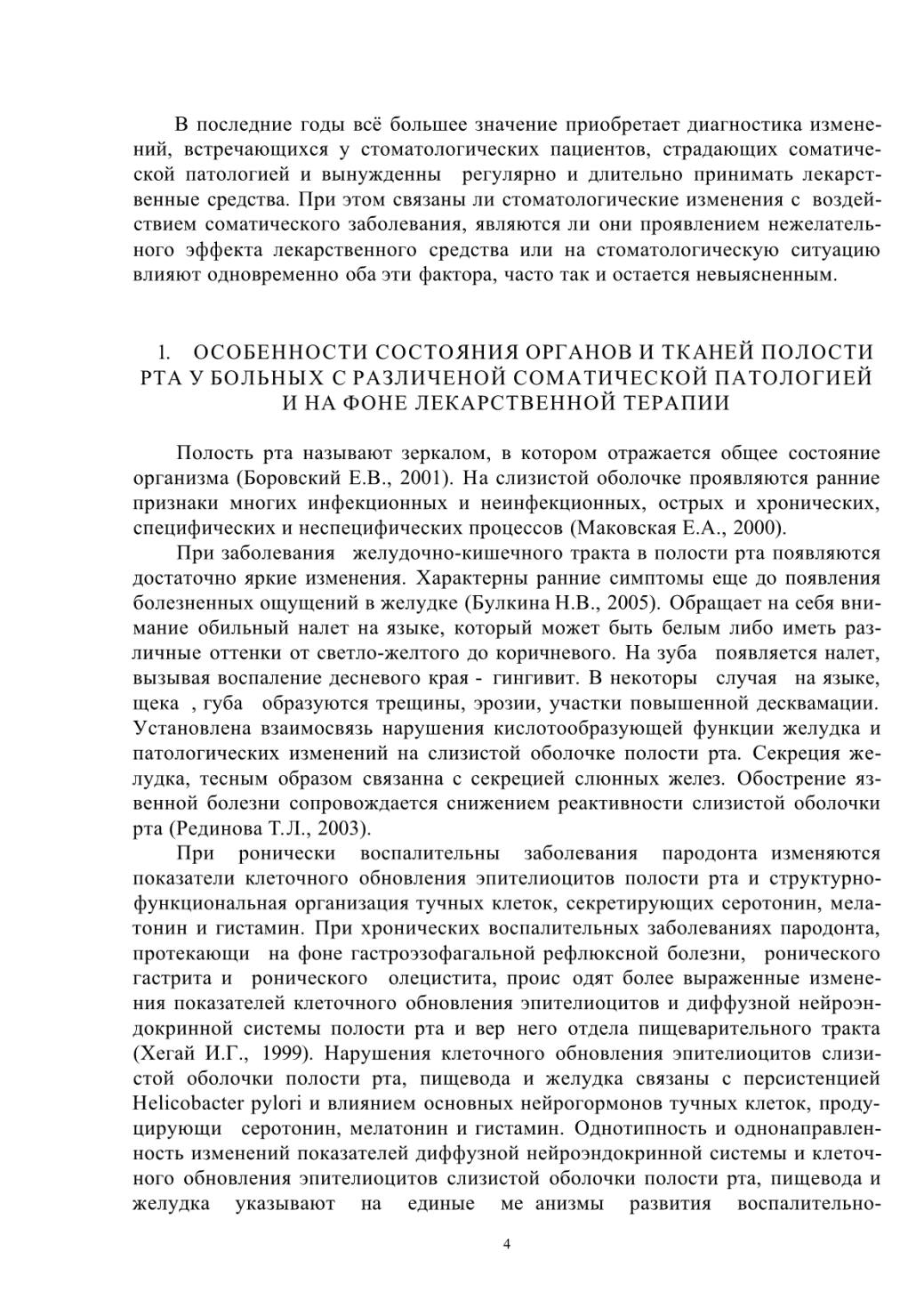 В последние годы всё большее значение приобретает диагностика изменений, встречающихся у стоматологических пациентов, страдающих соматической патологией и вынужденны регулярно и длительно принимать лекарственные средства. При этом связаны ли стоматологические изменения с воздействием соматического заболевания, являются ли они проявлением нежелательного эффекта лекарственного средства или на стоматологическую ситуацию влияют одновременно оба эти фактора, часто так и остается невыясненным.

1. ОСОБЕННОСТИ СОСТОЯНИЯ ОРГАНОВ И ТКАНЕЙ ПОЛОСТИ РТА У БОЛЬНЫХ С РАЗЛИЧЕНОЙ СОМАТИЧЕСКОЙ ПАТОЛОГИЕЙ И НА ФОНЕ ЛЕКАРСТВЕННОЙ ТЕРАПИИ

Полость рта называют зеркалом, в котором отражается общее состояние организма (Боровский Е.В., 2001). На слизистой оболочке проявляются ранние признаки многих инфекционных и неинфекционных, острых и хронических, специфических и неспецифических процессов (Маковская Е.А., 2000).

При заболевания желудочно-кишечного тракта в полости рта появляются достаточно яркие изменения. Характерны ранние симптомы еще до появления болезненных ощущений в желудке (Булкина Н.В., 2005). Обращает на себя внимание обильный налет на языке, который может быть белым либо иметь различные оттенки от светло-желтого до коричневого. На зуба появляется налет, вызывая воспаление десневого края - гингивит. В некоторы случая на языке, щека , губа образуются трещины, эрозии, участки повышенной десквамации. Установлена взаимосвязь нарушения кислотообразующей функции желудка и патологических изменений на слизистой оболочке полости рта. Секреция желудка, тесным образом связанна с секрецией слюнных желез. Обострение язвенной болезни сопровождается снижением реактивности слизистой оболочки рта (Рединова Т.Л., 2003).

При ронически воспалительны заболевания пародонта изменяются показатели клеточного обновления эпителиоцитов полости рта и структурно-функциональная организация тучных клеток, секретирующих серотонин, мелатонин и гистамин. При хронических воспалительных заболеваниях пародонта, протекающи на фоне гастроэзофагальной рефлюксной болезни, ронического гастрита и ронического олецистита, проис одят более выраженные изменения показателей клеточного обновления эпителиоцитов и диффузной нейроэндокринной системы полости рта и вер него отдела пищеварительного тракта (Хегай И.Г., 1999). Нарушения клеточного обновления эпителиоцитов слизистой оболочки полости рта, пищевода и желудка связаны с персистенцией Helicobacter pylori и влиянием основных нейрогормонов тучных клеток, продуцирующи серотонин, мелатонин и гистамин. Однотипность и однонаправленность изменений показателей диффузной нейроэндокринной системы и клеточного обновления эпителиоцитов слизистой оболочки полости рта, пищевода и желудка указывают на единые ме анизмы развития воспалительно-

4